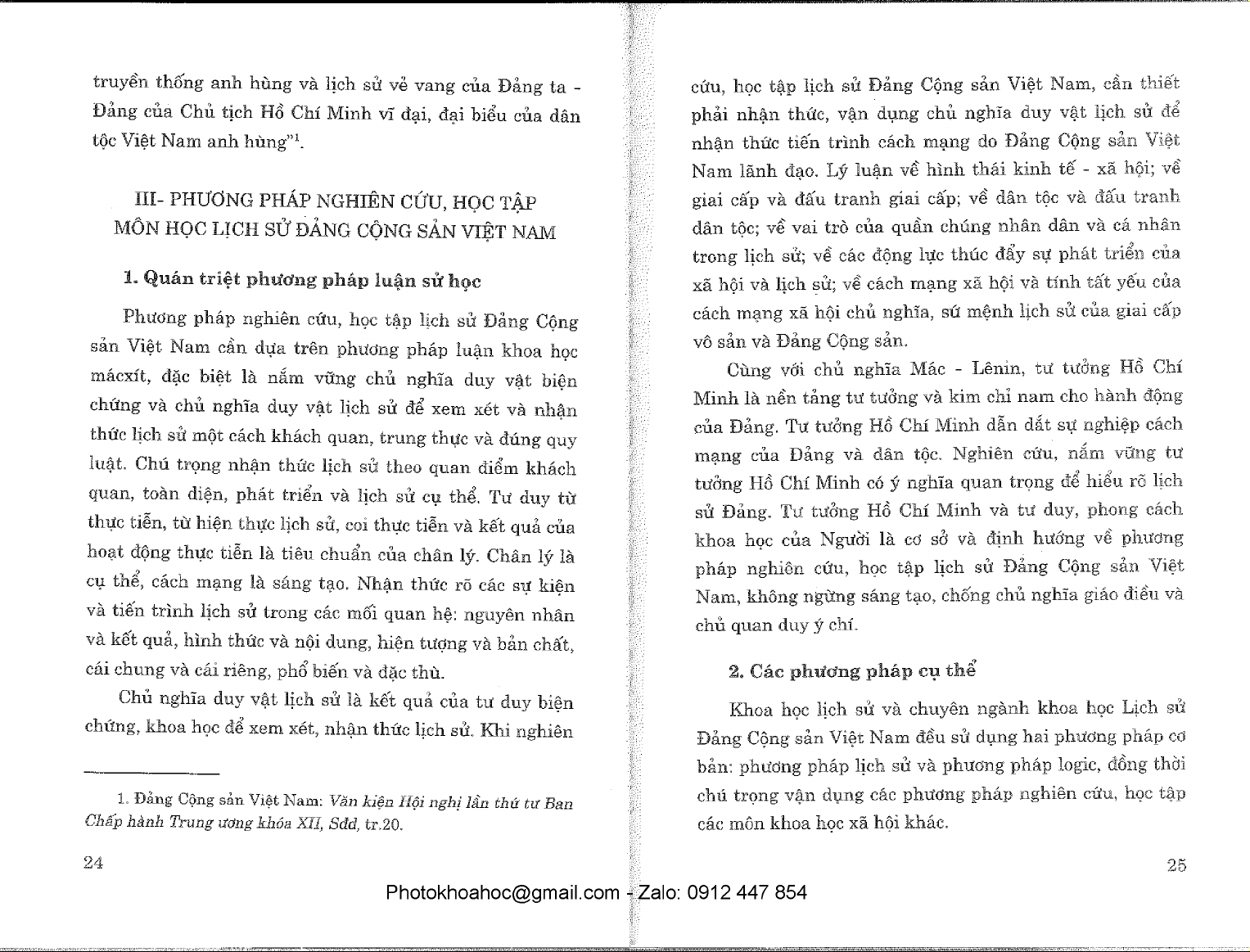 truyền thống anh hùng và lịch sử vẻ vang của Đảng ta - Đảng của Chủ tịch Hồ Chí Minh vĩ đại, đại biểu của dân tộc Việt Nam anh hùng"$^1$.

III- PHƯƠNG PHÁP NGHIÊN CỨU, HỌC TẬP MÔN HỌC LỊCH SỬ ĐẢNG CỘNG SẢN VIỆT NAM

1. Quán triệt phương pháp luận sử học

Phương pháp nghiên cứu, học tập lịch sử Đảng Cộng sản Việt Nam cần dựa trên phương pháp luận khoa học mácxít, đặc biệt là nắm vững chủ nghĩa duy vật biện chứng và chủ nghĩa duy vật lịch sử để xem xét và nhận thức lịch sử một cách khách quan, trung thực và đúng quy luật. Chú trọng nhận thức lịch sử theo quan điểm khách quan, toàn diện, phát triển và lịch sử cụ thể. Tư duy từ thực tiễn, từ hiện thực lịch sử, coi thực tiễn và kết quả của hoạt động thực tiễn là tiêu chuẩn của chân lý. Chân lý là cụ thể, cách mạng là sáng tạo. Nhận thức rõ các sự kiện và tiến trình lịch sử trong các mối quan hệ: nguyên nhân và kết quả, hình thức và nội dung, hiện tượng và bản chất, cái chung và cái riêng, phổ biến và đặc thù.

Chủ nghĩa duy vật lịch sử là kết quả của tư duy biện chứng, khoa học để xem xét, nhận thức lịch sử. Khi nghiên

1. Đảng Cộng sản Việt Nam: Văn kiện Hội nghị lần thứ tư Ban Chấp hành Trung ương khóa XII, Sđd, tr.20.

24

cứu, học tập lịch sử Đảng Cộng sản Việt Nam, cần thiết phải nhận thức, vận dụng chủ nghĩa duy vật lịch sử để nhận thức tiến trình cách mạng do Đảng Cộng sản Việt Nam lãnh đạo. Lý luận về hình thái kinh tế - xã hội; về giai cấp và đấu tranh giai cấp; về dân tộc và đấu tranh dân tộc; về vai trò của quần chúng nhân dân và cá nhân trong lịch sử; về các động lực thúc đẩy sự phát triển của xã hội và lịch sử; về cách mạng xã hội và tính tất yếu của cách mạng xã hội chủ nghĩa, sứ mệnh lịch sử của giai cấp vô sản và Đảng Cộng sản.

Cùng với chủ nghĩa Mác - Lênin, tư tưởng Hồ Chí Minh là nền tảng tư tưởng và kim chỉ nam cho hành động của Đảng. Tư tưởng Hồ Chí Minh dẫn dắt sự nghiệp cách mạng của Đảng và dân tộc. Nghiên cứu, nắm vững tư tưởng Hồ Chí Minh có ý nghĩa quan trọng để hiểu rõ lịch sử Đảng. Tư tưởng Hồ Chí Minh và tư duy, phong cách khoa học của Người là cơ sở và định hướng về phương pháp nghiên cứu, học tập lịch sử Đảng Cộng sản Việt Nam, không ngừng sáng tạo, chống chủ nghĩa giáo điều và chủ quan duy ý chí.

2. Các phương pháp cụ thể

Khoa học lịch sử và chuyên ngành khoa học Lịch sử Đảng Cộng sản Việt Nam đều sử dụng hai phương pháp cơ bản: phương pháp lịch sử và phương pháp logic, đồng thời chú trọng vận dụng các phương pháp nghiên cứu, học tập các môn khoa học xã hội khác.

25

Photokhoahoc@gmail.com - Zalo: 0912 447 854